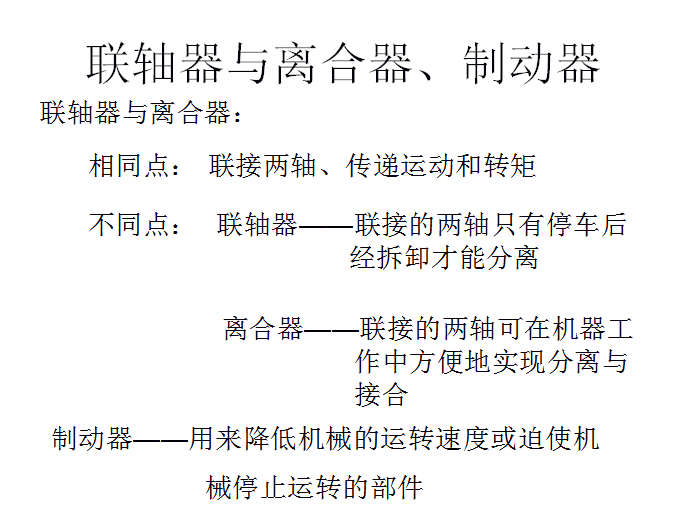 联轴器与离合器、制动器

联轴器与离合器：

相同点： 联接两轴、传递运动和转矩

不同点： 联轴器——联接的两轴只有停车后经拆卸才能分离

离合器——联接的两轴可在机器工作中方便地实现分离与接合

制动器——用来降低机械的运转速度或迫使机械停止运转的部件